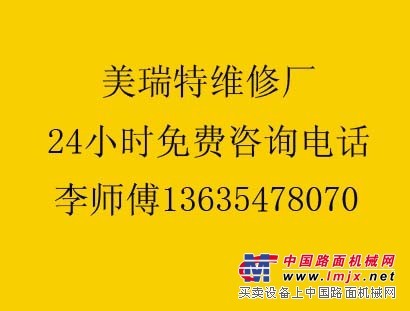 美瑞特维修厂
24小时免费咨询电话
李师傅13635478070

中国路面机械网
www.lmjx.net
买卖设备上中国路面机械网